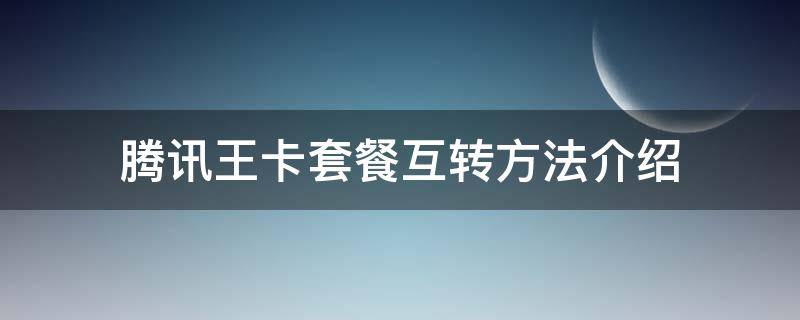 腾讯王卡套餐互转方法介绍